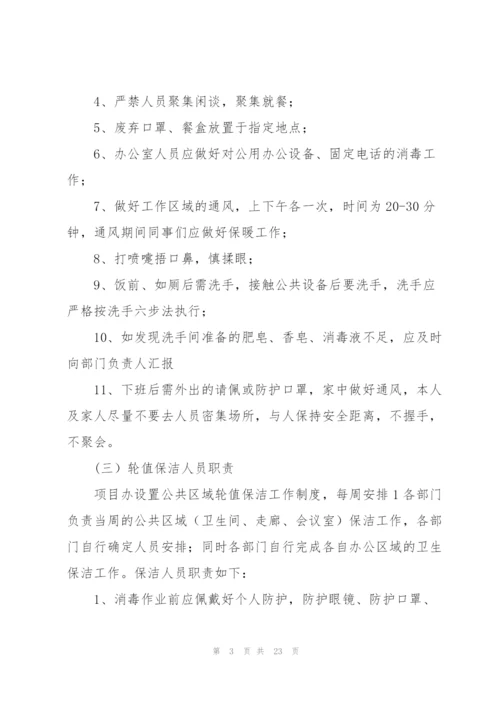 4、严禁人员聚集闲谈，聚集就餐；

5、废弃口罩、餐盒放置于指定地点；

6、办公室人员应做好对公用办公设备、固定电话的消毒工作；

7、做好工作区域的通风，上下午各一次，时间为 20-30 分钟，通风期间同事们应做好保暖工作；

8、打喷嚏捂口鼻，慎揉眼；

9、饭前、如厕后需洗手，接触公共设备后要洗手，洗手应严格按洗手六步法执行；

10、如发现洗手间准备的肥皂、香皂、消毒液不足，应及时向部门负责人汇报

11、下班后需外出的请佩戴防护口罩，家中做好通风，本人及家人尽量不要去人员密集场所，与人保持安全距离，不握手，不聚会。

（三）轮值保洁人员职责

项目办设置公共区域轮值保洁工作制度，每周安排 1 各部门负责当周的公共区域（卫生间、走廊、会议室）保洁工作，各部门自行确定人员安排；同时各部门自行完成各自办公区域的卫生保洁工作。保洁人员职责如下：

1、消毒作业前应佩戴好个人防护，防护眼镜、防护口罩、

第 3 页 共 23 页